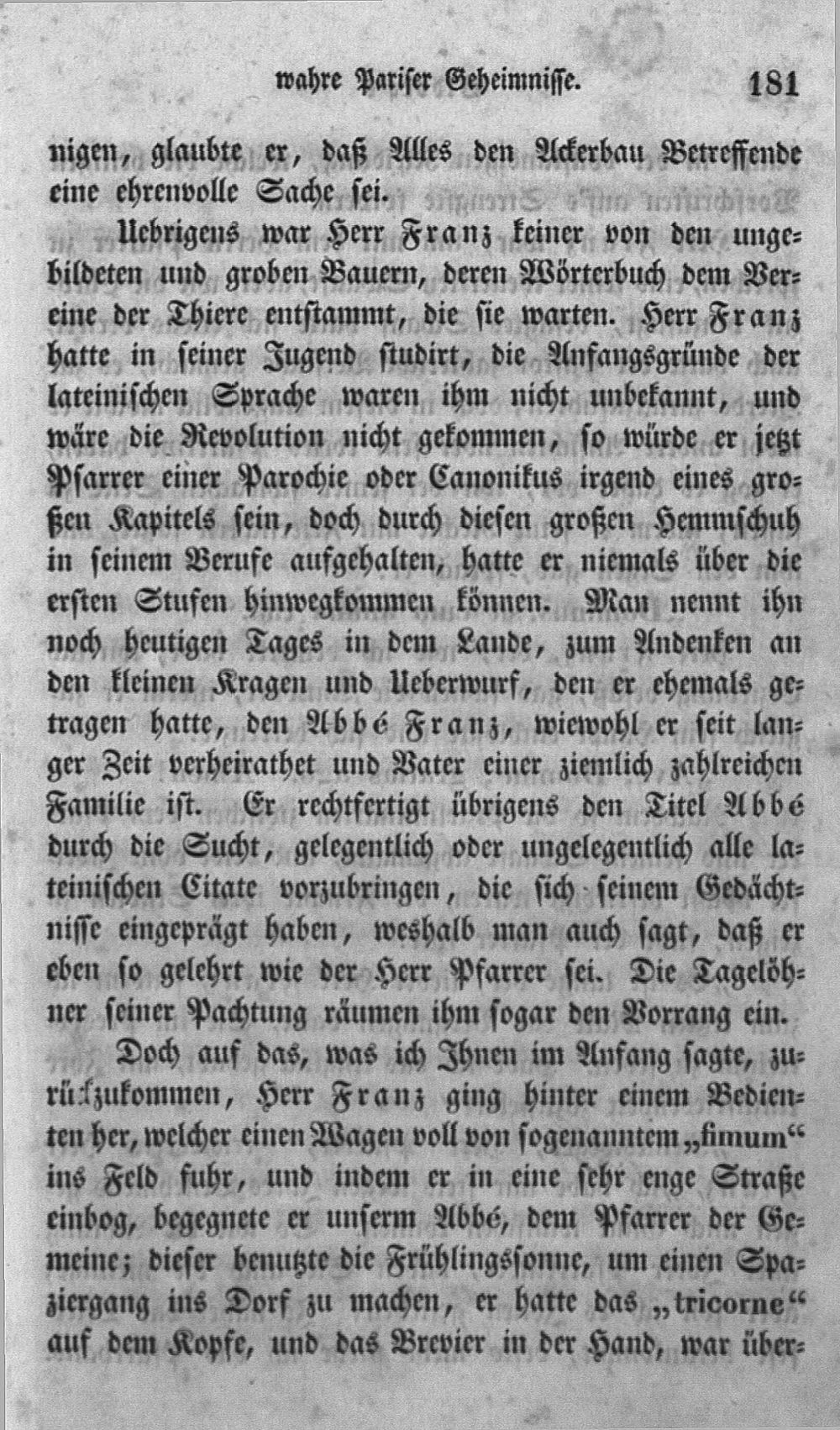 wahre Pariser Geheimnisse. 181

nigen, glaubte er, daß Alles den Ackerbau Betreffende eine ehrenvolle Sache sei.

Uebrigens war Herr Franz keiner von den ungebildeten und groben Bauern, deren Wörterbuch dem Vereine der Thiere entstammt, die sie warten. Herr Franz hatte in seiner Jugend studirt, die Anfangsgründe der lateinischen Sprache waren ihm nicht unbekannt, und wäre die Revolution nicht gekommen, so würde er jetzt Pfarrer einer Parochie oder Canonikus irgend eines großen Kapitels sein, doch durch diesen großen Hemmschuh in seinem Berufe aufgehalten, hatte er niemals über die ersten Stufen hinwegkommen können. Man nennt ihn noch heutigen Tages in dem Lande, zum Andenken an den kleinen Kragen und Ueberwurf, den er ehemals getragen hatte, den Abbé Franz, wiewohl er seit langer Zeit verheirathet und Vater einer ziemlich zahlreichen Familie ist. Er rechtfertigt übrigens den Titel Abbé durch die Sucht, gelegentlich oder ungelegentlich alle lateinischen Citate vorzubringen, die sich seinem Gedächtnisse eingeprägt haben, weshalb man auch sagt, daß er eben so gelehrt wie der Herr Pfarrer sei. Die Tagelöhner seiner Pachtung räumen ihm sogar den Vorrang ein.

Doch auf das, was ich Ihnen im Anfang sagte, zurückzukommen, Herr Franz ging hinter einem Bedienten her, welcher einen Wagen voll von sogenanntem „fimum“ ins Feld fuhr, und indem er in eine sehr enge Straße einbog, begegnete er unserm Abbé, dem Pfarrer der Gemeine; dieser benutzte die Frühlingssonne, um einen Spaziergang ins Dorf zu machen, er hatte das „tricorne“ auf dem Kopfe, und das Brevier in der Hand, war über-